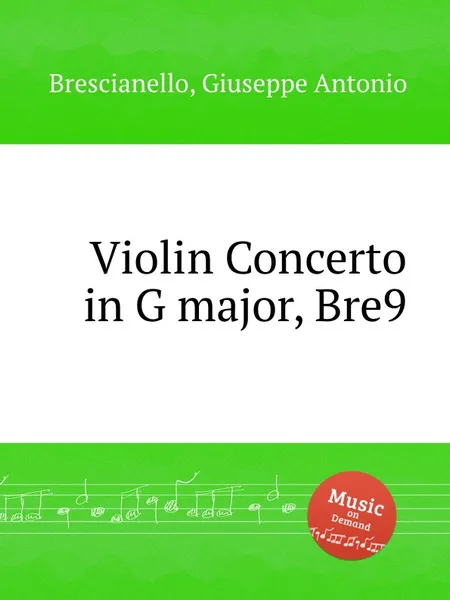 Brescianello, Giuseppe Antonio

Violin Concerto in G major, Bre9

Music on Demand